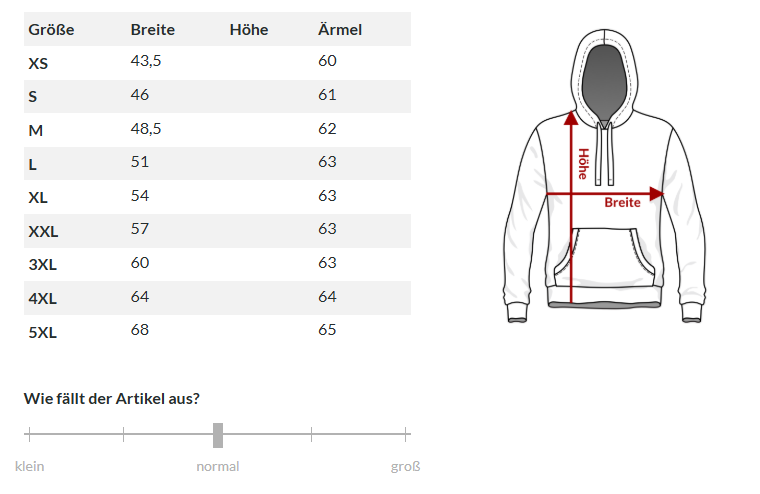 | Größe | Breite | Höhe | Ärmel |
|---|---|---|---|
| XS | 43,5 | | 60 |
| S | 46 | | 61 |
| M | 48,5 | | 62 |
| L | 51 | | 63 |
| XL | 54 | | 63 |
| XXL | 57 | | 63 |
| 3XL | 60 | | 63 |
| 4XL | 64 | | 64 |
| 5XL | 68 | | 65 |

Höhe

Breite

Wie fällt der Artikel aus?

klein

normal

groß